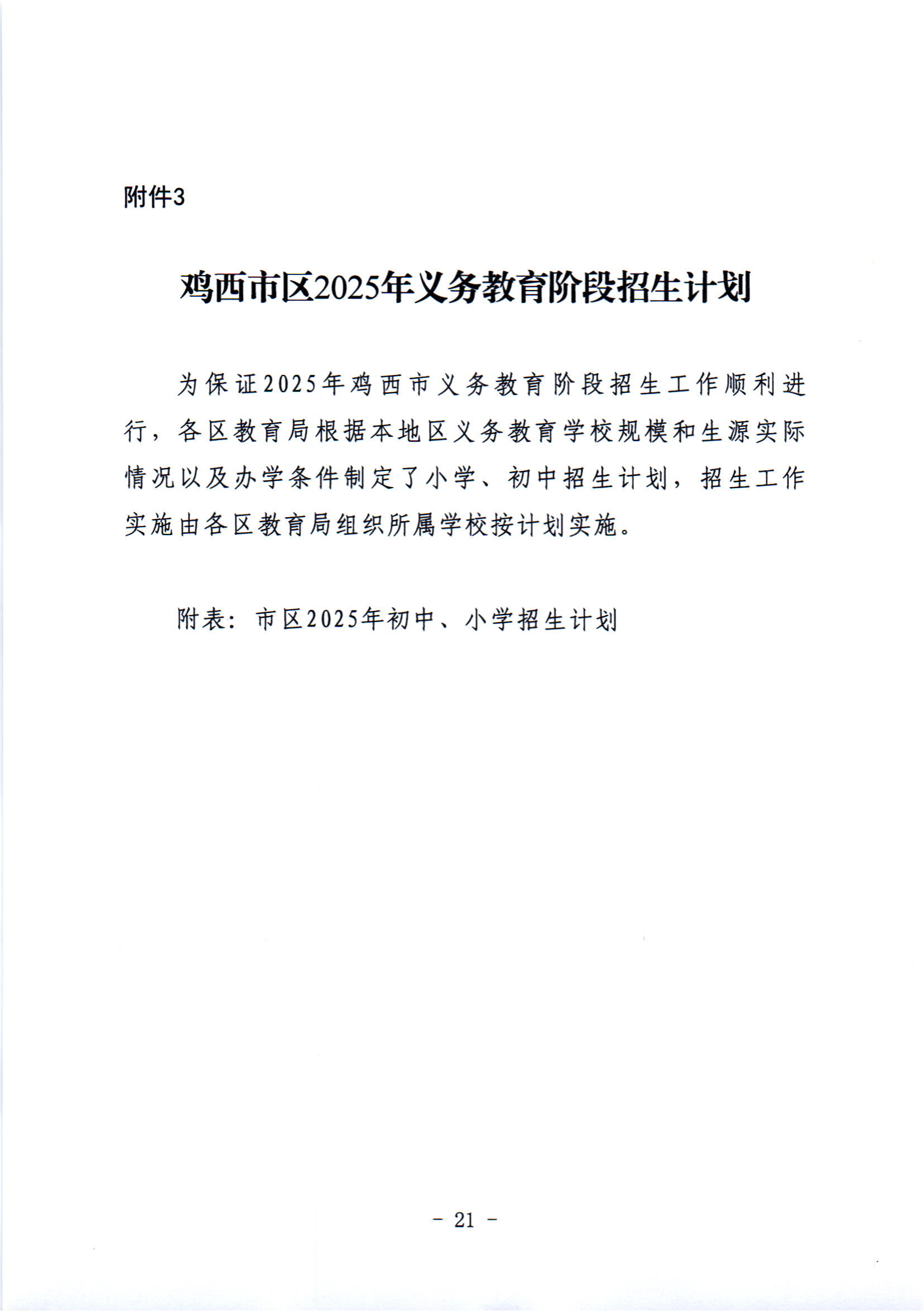 附件3

鸡西市区2025年义务教育阶段招生计划

为保证2025年鸡西市义务教育阶段招生工作顺利进行，各区教育局根据本地区义务教育学校规模和生源实际情况以及办学条件制定了小学、初中招生计划，招生工作实施由各区教育局组织所属学校按计划实施。

附表：市区2025年初中、小学招生计划

- 21 -